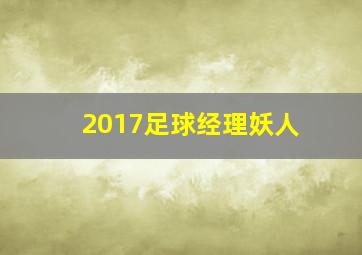 2017足球经理妖人